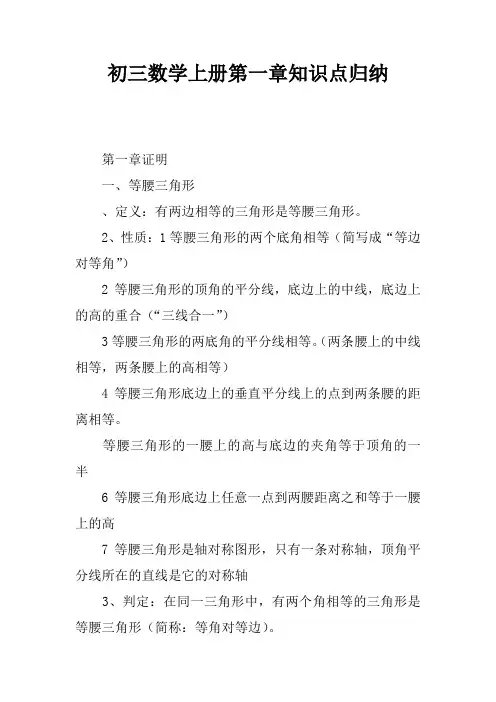 初三数学上册第一章知识点归纳

第一章证明

一、等腰三角形

、定义：有两边相等的三角形是等腰三角形。

2、性质：1 等腰三角形的两个底角相等（简写成“等边对等角”）

2 等腰三角形的顶角的平分线，底边上的中线，底边上的高的重合（“三线合一”）

3 等腰三角形的两底角的平分线相等。（两条腰上的中线相等，两条腰上的高相等）

4 等腰三角形底边上的垂直平分线上的点到两条腰的距离相等。

等腰三角形的一腰上的高与底边的夹角等于顶角的一半

6 等腰三角形底边上任意一点到两腰距离之和等于一腰上的高

7 等腰三角形是轴对称图形，只有一条对称轴，顶角平分线所在的直线是它的对称轴

3、判定：在同一三角形中，有两个角相等的三角形是等腰三角形（简称：等角对等边）。